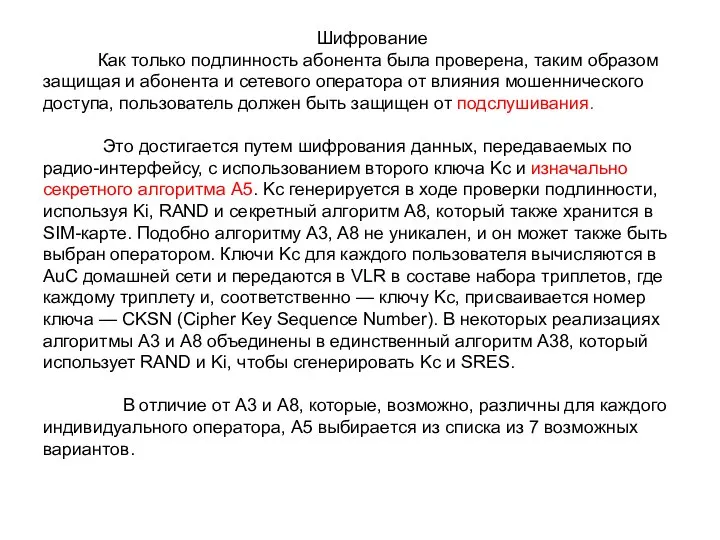 Шифрование

Как только подлинность абонента была проверена, таким образом защищая и абонента и сетевого оператора от влияния мошеннического доступа, пользователь должен быть защищен от подслушивания.

Это достигается путем шифрования данных, передаваемых по радио-интерфейсу, с использованием второго ключа Kc и изначально секретного алгоритма A5. Kc генерируется в ходе проверки подлинности, используя Ki, RAND и секретный алгоритм A8, который также хранится в SIM-карте. Подобно алгоритму A3, A8 не уникален, и он может также быть выбран оператором. Ключи Kc для каждого пользователя вычисляются в AuC домашней сети и передаются в VLR в составе набора триплетов, где каждому триплету и, соответственно — ключу Kc, присваивается номер ключа — CKSN (Cipher Key Sequence Number). В некоторых реализациях алгоритмы A3 и A8 объединены в единственный алгоритм A38, который использует RAND и Ki, чтобы сгенерировать Kc и SRES.

В отличие от A3 и A8, которые, возможно, различны для каждого индивидуального оператора, A5 выбирается из списка из 7 возможных вариантов.